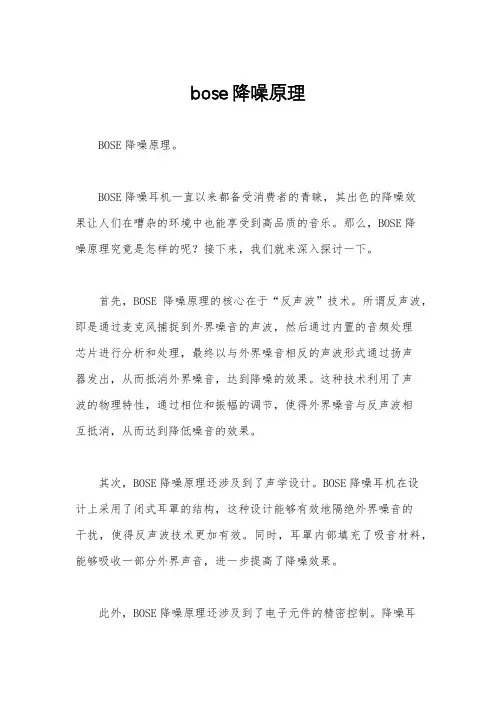 bose 降噪原理

BOSE 降噪原理。

BOSE 降噪耳机一直以来都备受消费者的青睐，其出色的降噪效果让人们在嘈杂的环境中也能享受到高品质的音乐。那么，BOSE 降噪原理究竟是怎样的呢？接下来，我们就来深入探讨一下。

首先，BOSE 降噪原理的核心在于“反声波”技术。所谓反声波，即是通过麦克风捕捉到外界噪音的声波，然后通过内置的音频处理芯片进行分析和处理，最终以与外界噪音相反的声波形式通过扬声器发出，从而抵消外界噪音，达到降噪的效果。这种技术利用了声波的物理特性，通过相位和振幅的调节，使得外界噪音与反声波相互抵消，从而达到降低噪音的效果。

其次，BOSE 降噪原理还涉及到了声学设计。BOSE 降噪耳机在设计上采用了闭式耳罩的结构，这种设计能够有效地隔绝外界噪音的干扰，使得反声波技术更加有效。同时，耳罩内部填充了吸音材料，能够吸收一部分外界声音，进一步提高了降噪效果。

此外，BOSE 降噪原理还涉及到了电子元件的精密控制。降噪耳